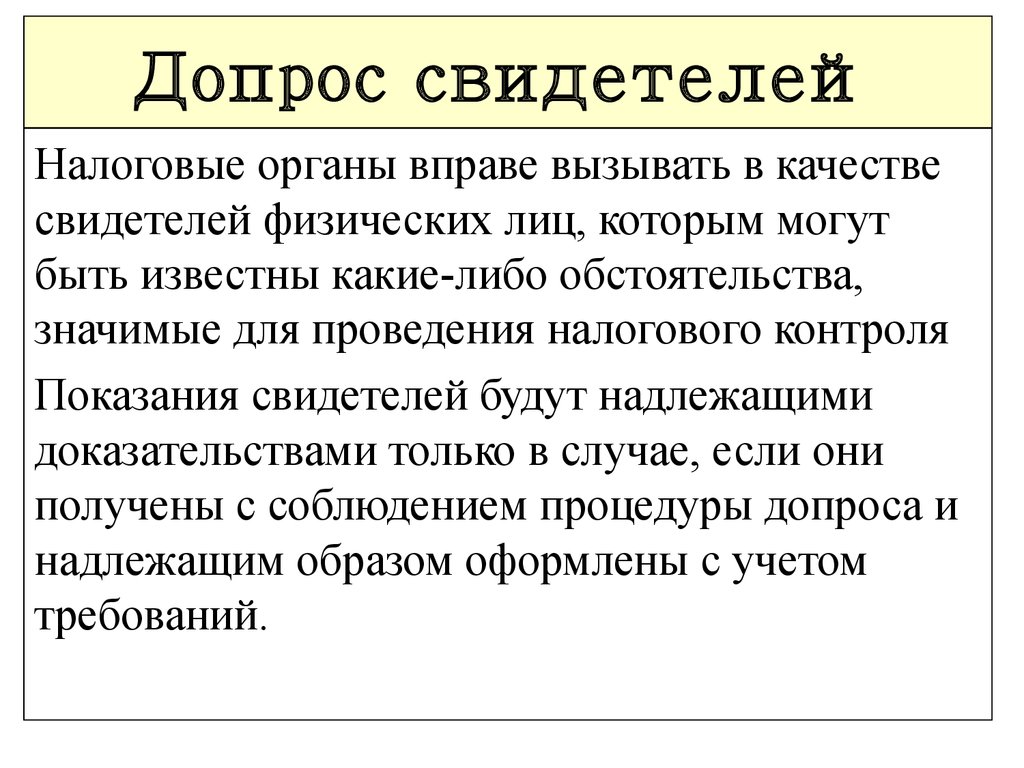 Допрос свидетелей

Налоговые органы вправе вызывать в качестве свидетелей физических лиц, которым могут быть известны какие-либо обстоятельства, значимые для проведения налогового контроля

Показания свидетелей будут надлежащими доказательствами только в случае, если они получены с соблюдением процедуры допроса и надлежащим образом оформлены с учетом требований.